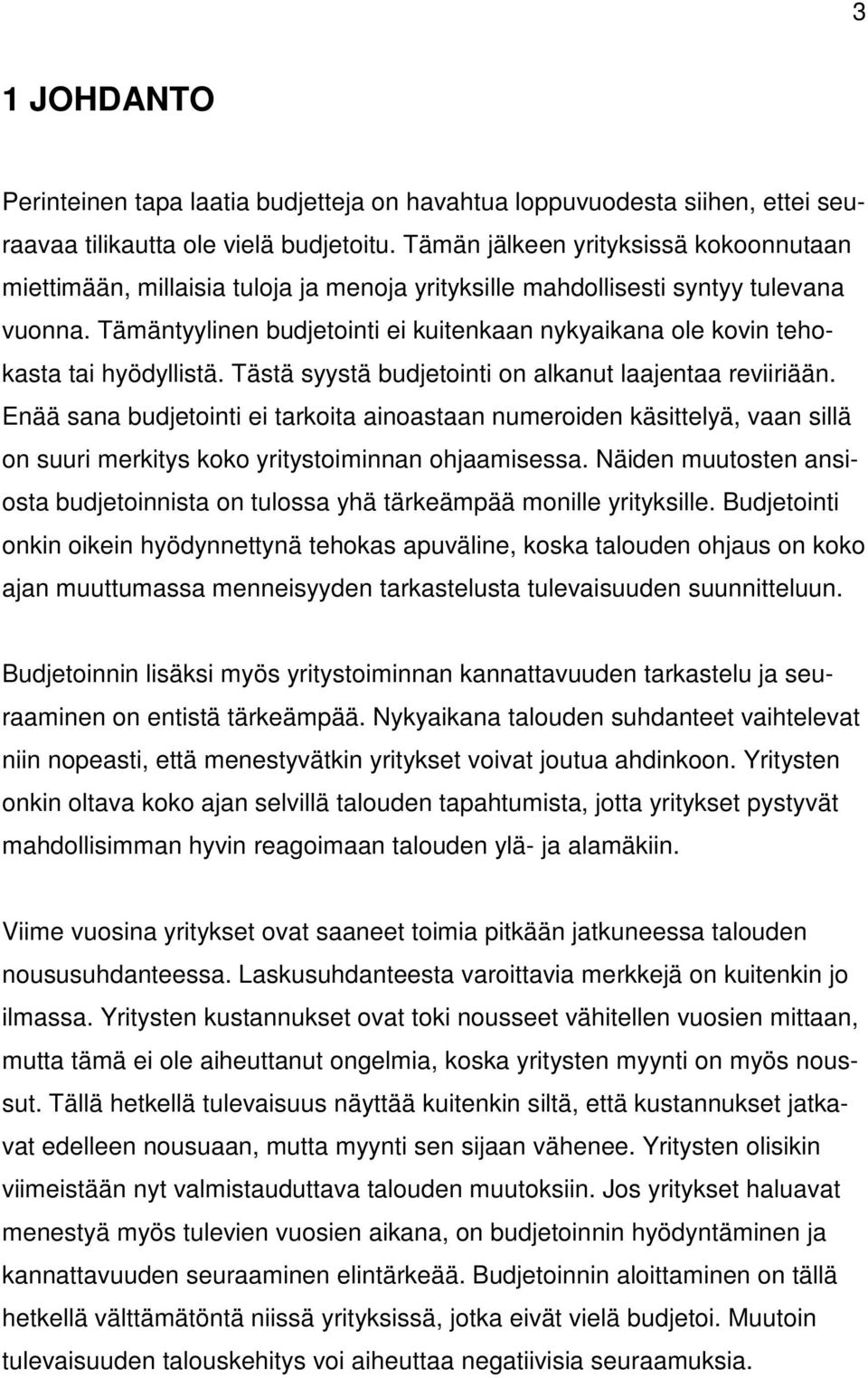 3

1 JOHDANTO

Perinteinen tapa laatia budjetteja on havahtua loppuvuodesta siihen, ettei seuraavaa tilikautta ole vielä budjetoitu. Tämän jälkeen yrityksissä kokoonnutaan miettimään, millaisia tuloja ja menoja yrityksille mahdollisesti syntyy tulevana vuonna. Tämäntyylinen budjetointi ei kuitenkaan nykyaikana ole kovin tehokasta tai hyödyllistä. Tästä syystä budjetointi on alkanut laajentaa reviiriään. Enää sana budjetointi ei tarkoita ainoastaan numeroiden käsittelyä, vaan sillä on suuri merkitys koko yritystoiminnan ohjaamisessa. Näiden muutosten ansiosta budjetoinnista on tulossa yhä tärkeämpää monille yrityksille. Budjetointi onkin oikein hyödynnettynä tehokas apuväline, koska talouden ohjaus on koko ajan muuttumassa menneisyyden tarkastelusta tulevaisuuden suunnitteluun.

Budjetoinnin lisäksi myös yritystoiminnan kannattavuuden tarkastelu ja seuraaminen on entistä tärkeämpää. Nykyaikana talouden suhdanteet vaihtelevat niin nopeasti, että menestyvätkin yritykset voivat joutua ahdinkoon. Yritysten onkin oltava koko ajan selvillä talouden tapahtumista, jotta yritykset pystyvät mahdollisimman hyvin reagoimaan talouden ylä- ja alamäkiin.

Viime vuosina yritykset ovat saaneet toimia pitkään jatkuneessa talouden noususuhdanteessa. Laskusuhdanteesta varoittavia merkkejä on kuitenkin jo ilmassa. Yritysten kustannukset ovat toki nousseet vähitellen vuosien mittaan, mutta tämä ei ole aiheuttanut ongelmia, koska yritysten myynti on myös noussut. Tällä hetkellä tulevaisuus näyttää kuitenkin siltä, että kustannukset jatkavat edelleen nousuaan, mutta myynti sen sijaan vähenee. Yritysten olisikin viimeistään nyt valmistauduttava talouden muutoksiin. Jos yritykset haluavat menestyä myös tulevien vuosien aikana, on budjetoinnin hyödyntäminen ja kannattavuuden seuraaminen elintärkeää. Budjetoinnin aloittaminen on tällä hetkellä välttämätöntä niissä yrityksissä, jotka eivät vielä budjetoi. Muutoin tulevaisuuden talouskehitys voi aiheuttaa negatiivisia seuraamuksia.